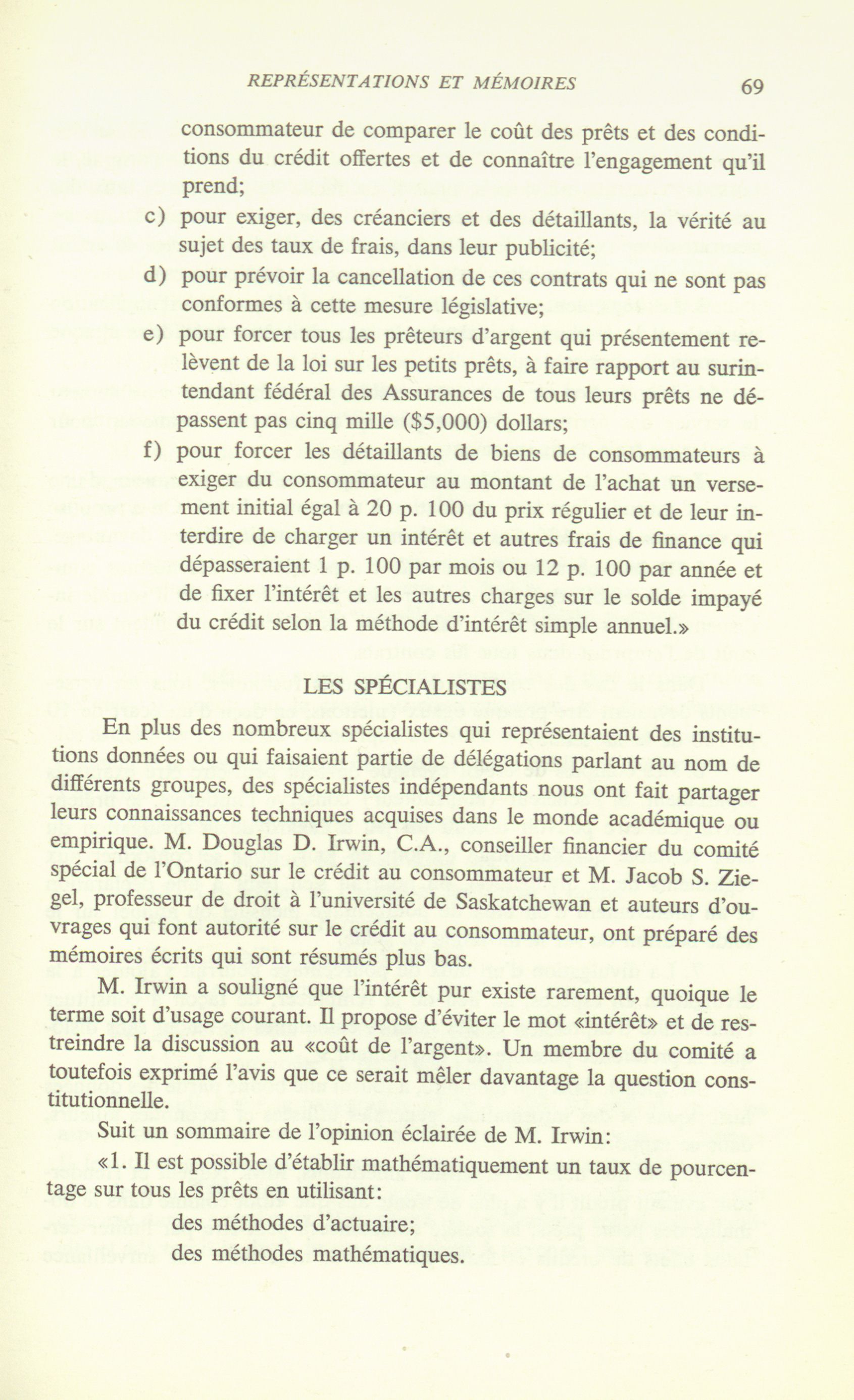 REPRÉSENTATIONS ET MÉMOIRES 69

consommateur de comparer le coût des prêts et des conditions du crédit offertes et de connaître l'engagement qu'il prend;

c) pour exiger, des créanciers et des détaillants, la vérité au sujet des taux de frais, dans leur publicité;

d) pour prévoir la cancellation de ces contrats qui ne sont pas conformes à cette mesure législative;

e) pour forcer tous les prêteurs d'argent qui présentement relèvent de la loi sur les petits prêts, à faire rapport au surintendant fédéral des Assurances de tous leurs prêts ne dépassent pas cinq mille ($5,000) dollars;

f) pour forcer les détaillants de biens de consommateurs à exiger du consommateur au montant de l'achat un versement initial égal à 20 p. 100 du prix régulier et de leur interdire de charger un intérêt et autres frais de finance qui dépasseraient 1 p. 100 par mois ou 12 p. 100 par année et de fixer l'intérêt et les autres charges sur le solde impayé du crédit selon la méthode d'intérêt simple annuel.»

LES SPÉCIALISTES

En plus des nombreux spécialistes qui représentaient des institutions données ou qui faisaient partie de délégations parlant au nom de différents groupes, des spécialistes indépendants nous ont fait partager leurs connaissances techniques acquises dans le monde académique ou empirique. M. Douglas D. Irwin, C.A., conseiller financier du comité spécial de l'Ontario sur le crédit au consommateur et M. Jacob S. Ziegel, professeur de droit à l'université de Saskatchewan et auteurs d'ouvrages qui font autorité sur le crédit au consommateur, ont préparé des mémoires écrits qui sont résumés plus bas.

M. Irwin a souligné que l'intérêt pur existe rarement, quoique le terme soit d'usage courant. Il propose d'éviter le mot «intérêt» et de restreindre la discussion au «coût de l'argent». Un membre du comité a toutefois exprimé l'avis que ce serait mêler davantage la question constitutionnelle.

Suit un sommaire de l'opinion éclairée de M. Irwin:

«1. Il est possible d'établir mathématiquement un taux de pourcentage sur tous les prêts en utilisant:

des méthodes d'actuaire;

des méthodes mathématiques.